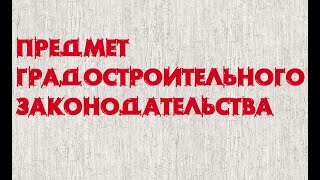 ПРЕДМЕТ ГРАДОСТРОИТЕЛЬНОГО ЗАКОНОДАТЕЛЬСТВА